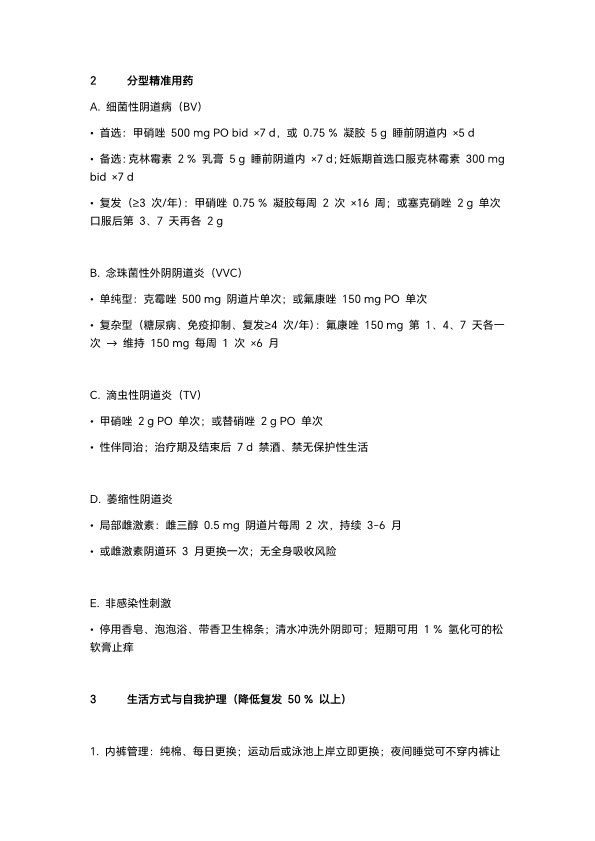 2　　分型精准用药

A. 细菌性阴道病（BV）

• 首选：甲硝唑 500 mg PO bid ×7 d，或 0.75 % 凝胶 5 g 睡前阴道内 ×5 d

• 备选：克林霉素 2 % 乳膏 5 g 睡前阴道内 ×7 d；妊娠期首选口服克林霉素 300 mg bid ×7 d

• 复发（≥3 次/年）：甲硝唑 0.75 % 凝胶每周 2 次 ×16 周；或塞克硝唑 2 g 单次口服后第 3、7 天再各 2 g

B. 念珠菌性外阴阴道炎（VVC）

• 单纯型：克霉唑 500 mg 阴道片单次；或氟康唑 150 mg PO 单次

• 复杂型（糖尿病、免疫抑制、复发≥4 次/年）：氟康唑 150 mg 第 1、4、7 天各一次 → 维持 150 mg 每周 1 次 ×6 月

C. 滴虫性阴道炎（TV）

• 甲硝唑 2 g PO 单次；或替硝唑 2 g PO 单次

• 性伴同治；治疗期及结束后 7 d 禁酒、禁无保护性生活

D. 萎缩性阴道炎

• 局部雌激素：雌三醇 0.5 mg 阴道片每周 2 次，持续 3-6 月

• 或雌激素阴道环 3 月更换一次；无全身吸收风险

E. 非感染性刺激

• 停用香皂、泡泡浴、带香卫生棉条；清水冲洗外阴即可；短期可用 1 % 氢化可的松软膏止痒

3　　生活方式与自我护理（降低复发 50 % 以上）

1. 内裤管理：纯棉、每日更换；运动后或泳池上岸立即更换；夜间睡觉可不穿内裤让